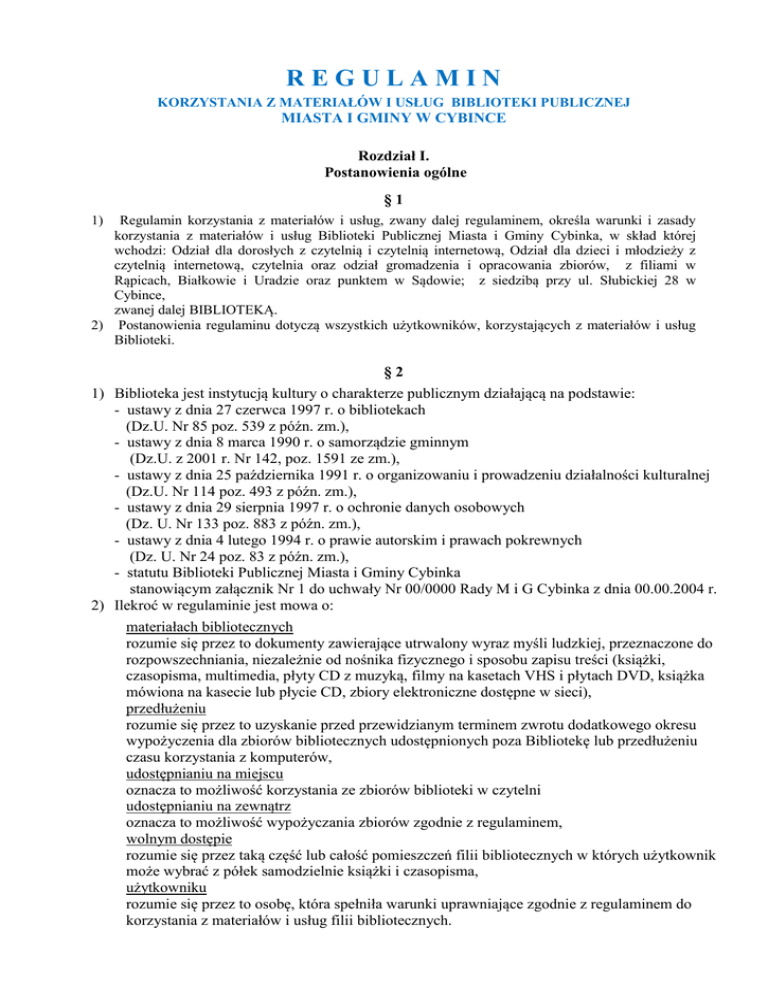 R E G U L A M I N

KORZYSTANIA Z MATERIAŁÓW I USŁUG BIBLIOTEKI PUBLICZNEJ MIASTA I GMINY W CYBINCE

Rozdział I.
Postanowienia ogólne

§ 1

1) Regulamin korzystania z materiałów i usług, zwany dalej regulaminem, określa warunki i zasady korzystania z materiałów i usług Biblioteki Publicznej Miasta i Gminy Cybinka, w skład której wchodzi: Odział dla dorosłych z czytelnią i czytelnią internetową, Odział dla dzieci i młodzieży z czytelnią internetową, czytelnia oraz odział gromadzenia i opracowania zbiorów, z filiami w Rąpicach, Białkowie i Uradzie oraz punktem w Sądowie; z siedzibą przy ul. Słubickiej 28 w Cybince,
zwanej dalej BIBLIOTEKĄ.
2) Postanowienia regulaminu dotyczą wszystkich użytkowników, korzystających z materiałów i usług Biblioteki.

§ 2

1) Biblioteka jest instytucją kultury o charakterze publicznym działającą na podstawie:
- ustawy z dnia 27 czerwca 1997 r. o bibliotekach
(Dz.U. Nr 85 poz. 539 z późn. zm.),
- ustawy z dnia 8 marca 1990 r. o samorządzie gminnym
(Dz.U. z 2001 r. Nr 142, poz. 1591 ze zm.),
- ustawy z dnia 25 października 1991 r. o organizowaniu i prowadzeniu działalności kulturalnej
(Dz.U. Nr 114 poz. 493 z późn. zm.),
- ustawy z dnia 29 sierpnia 1997 r. o ochronie danych osobowych
(Dz. U. Nr 133 poz. 883 z późn. zm.),
- ustawy z dnia 4 lutego 1994 r. o prawie autorskim i prawach pokrewnych
(Dz. U. Nr 24 poz. 83 z późn. zm.),
- statutu Biblioteki Publicznej Miasta i Gminy Cybinka
stanowiącym załącznik Nr 1 do uchwały Nr 00/0000 Rady M i G Cybinka z dnia 00.00.2004 r.
2) Ilekroć w regulaminie jest mowa o:
materiałach bibliotecznych
rozumie się przez to dokumenty zawierające utrwalony wyraz myśli ludzkiej, przeznaczone do rozpowszechniania, niezależnie od nośnika fizycznego i sposobu zapisu treści (książki, czasopisma, multimedia, płyty CD z muzyką, filmy na kasetach VHS i płytach DVD, książka mówiona na kasecie lub płycie CD, zbiory elektroniczne dostępne w sieci),
przedłużeniu
rozumie się przez to uzyskanie przed przewidzianym terminem zwrotu dodatkowego okresu wypożyczenia dla zbiorów bibliotecznych udostępnionych poza Bibliotekę lub przedłużeniu czasu korzystania z komputerów,
udostępnianiu na miejscu
oznacza to możliwość korzystania ze zbiorów biblioteki w czytelni
udostępnianiu na zewnątrz
oznacza to możliwość wypożyczania zbiorów zgodnie z regulaminem,
wolnym dostępie
rozumie się przez taką część lub całość pomieszczeń filii bibliotecznych w których użytkownik może wybrać z półek samodzielnie książki i czasopisma,
użytkowniku
rozumie się przez to osobę, która spełniła warunki uprawniające zgodnie z regulaminem do korzystania z materiałów i usług filii bibliotecznych.